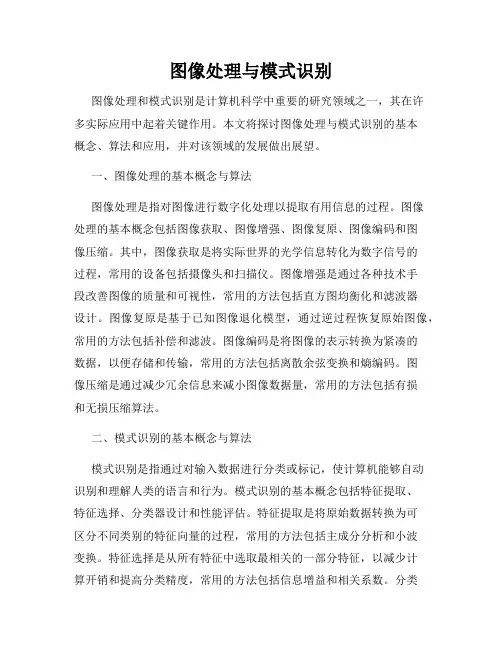 图像处理与模式识别

图像处理和模式识别是计算机科学中重要的研究领域之一，其在许多实际应用中起着关键作用。本文将探讨图像处理与模式识别的基本概念、算法和应用，并对该领域的发展做出展望。

一、图像处理的基本概念与算法

图像处理是指对图像进行数字化处理以提取有用信息的过程。图像处理的基本概念包括图像获取、图像增强、图像复原、图像编码和图像压缩。其中，图像获取是将实际世界的光学信息转化为数字信号的过程，常用的设备包括摄像头和扫描仪。图像增强是通过各种技术手段改善图像的质量和可视性，常用的方法包括直方图均衡化和滤波器设计。图像复原是基于已知图像退化模型，通过逆过程恢复原始图像，常用的方法包括补偿和滤波。图像编码是将图像的表示转换为紧凑的数据，以便存储和传输，常用的方法包括离散余弦变换和熵编码。图像压缩是通过减少冗余信息来减小图像数据量，常用的方法包括有损和无损压缩算法。

二、模式识别的基本概念与算法

模式识别是指通过对输入数据进行分类或标记，使计算机能够自动识别和理解人类的语言和行为。模式识别的基本概念包括特征提取、特征选择、分类器设计和性能评估。特征提取是将原始数据转换为可区分不同类别的特征向量的过程，常用的方法包括主成分分析和小波变换。特征选择是从所有特征中选取最相关的一部分特征，以减少计算开销和提高分类精度，常用的方法包括信息增益和相关系数。分类